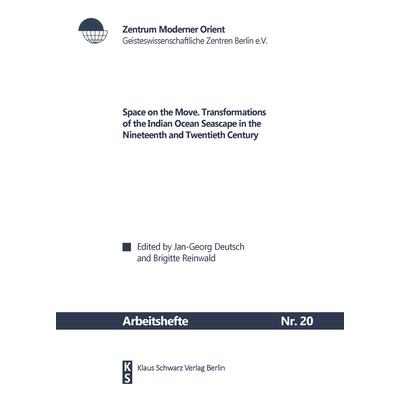 Zentrum Moderner Orient
Geisteswissenschaftliche Zentren Berlin e.V.

Space on the Move. Transformations of the Indian Ocean Seascape in the Nineteenth and Twentieth Century

Edited by Jan-Georg Deutsch
and Brigitte Reinwald

Arbeitshefte Nr. 20

KS Klaus Schwarz Verlag Berlin